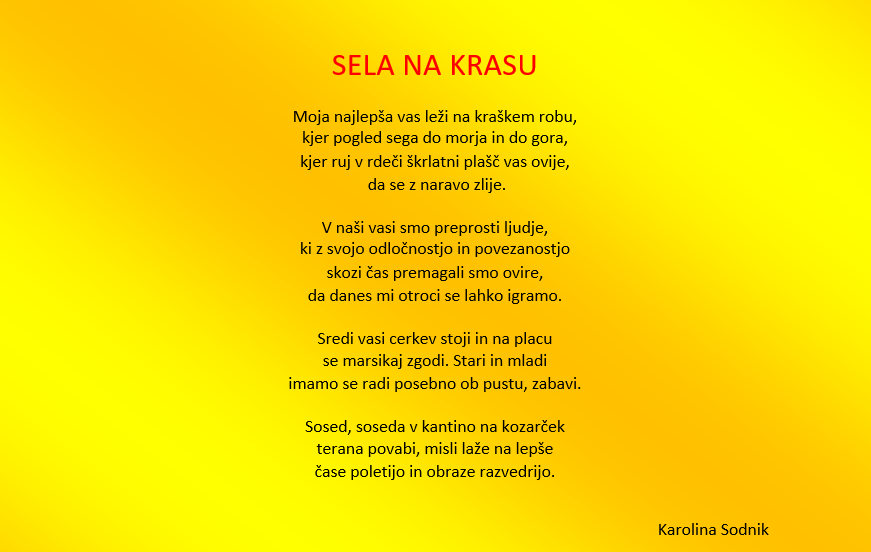 SELA NA KRASU

Moja najlepša vas leži na kraškem robu,
kjer pogled sega do morja in do gora,
kjer ruj v rdeči škrlatni plašč vas ovije,
da se z naravo zlije.

V naši vasi smo preprosti ljudje,
ki z svojo odločnostjo in povezanostjo
skozi čas premagali smo ovire,
da danes mi otroci se lahko igramo.

Sredi vasi cerkev stoji in na placu
se marsikaj zgodi. Stari in mladi
imamo se radi posebno ob pustu, zabavi.

Sosed, soseda v kantino na kozarček
terana povabi, misli laže na lepše
čase poletijo in obraze razvedrijo.

Karolina Sodnik